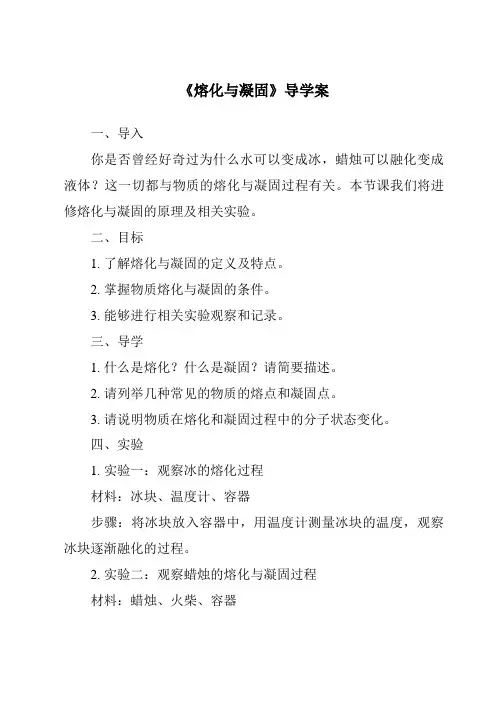 《熔化与凝固》导学案

一、导入

你是否曾经好奇过为什么水可以变成冰，蜡烛可以融化变成液体？这一切都与物质的熔化与凝固过程有关。本节课我们将进修熔化与凝固的原理及相关实验。

二、目标

1. 了解熔化与凝固的定义及特点。

2. 掌握物质熔化与凝固的条件。

3. 能够进行相关实验观察和记录。

三、导学

1. 什么是熔化？什么是凝固？请简要描述。

2. 请列举几种常见的物质的熔点和凝固点。

3. 请说明物质在熔化和凝固过程中的分子状态变化。

四、实验

1. 实验一：观察冰的熔化过程

材料：冰块、温度计、容器

步骤：将冰块放入容器中，用温度计测量冰块的温度，观察冰块逐渐融化的过程。

2. 实验二：观察蜡烛的熔化与凝固过程

材料：蜡烛、火柴、容器